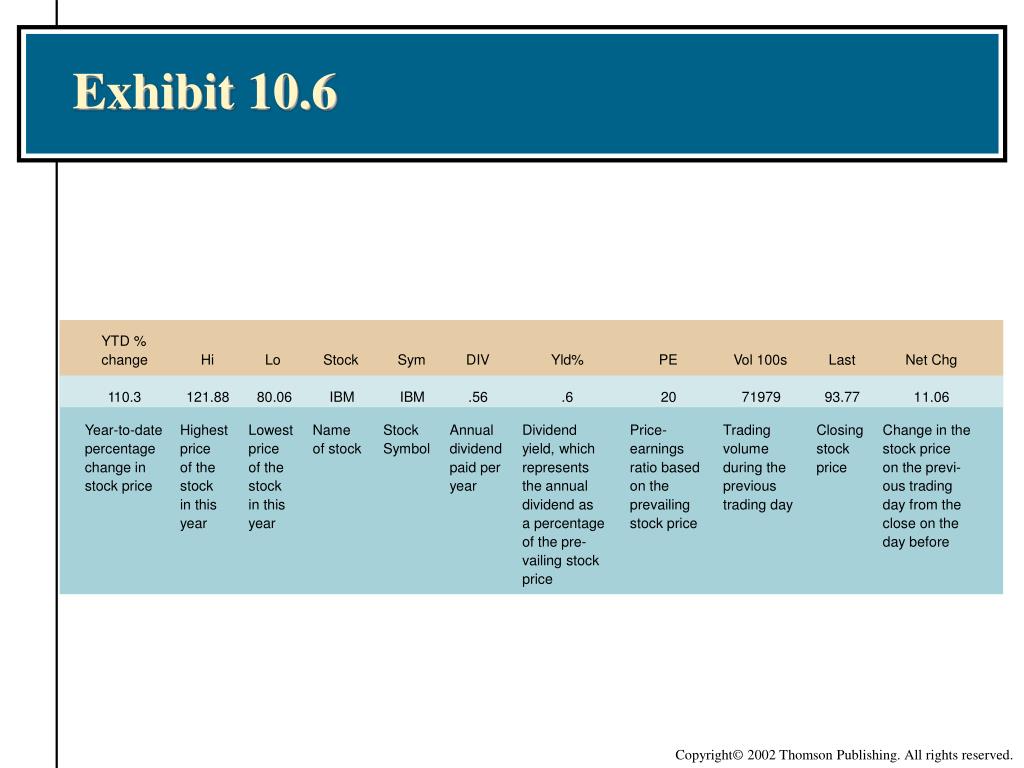 Exhibit 10.6

| YTD % change | Hi | Lo | Stock | Sym | DIV | Yld% | PE | Vol 100s | Last | Net Chg |
|---|---|---|---|---|---|---|---|---|---|---|
| 110.3 | 121.88 | 80.06 | IBM | IBM | .56 | .6 | 20 | 71979 | 93.77 | 11.06 |
| Year-to-date percentage change in stock price | Highest price of the stock in this year | Lowest price of the stock in this year | Name of stock | Stock Symbol | Annual dividend paid per year | Dividend yield, which represents the annual dividend as a percentage of the prevailing stock price | Price-earnings ratio based on the prevailing stock price | Trading volume during the previous trading day | Closing stock price | Change in the stock price on the previous trading day from the close on the day before |

Copyright© 2002 Thomson Publishing. All rights reserved.